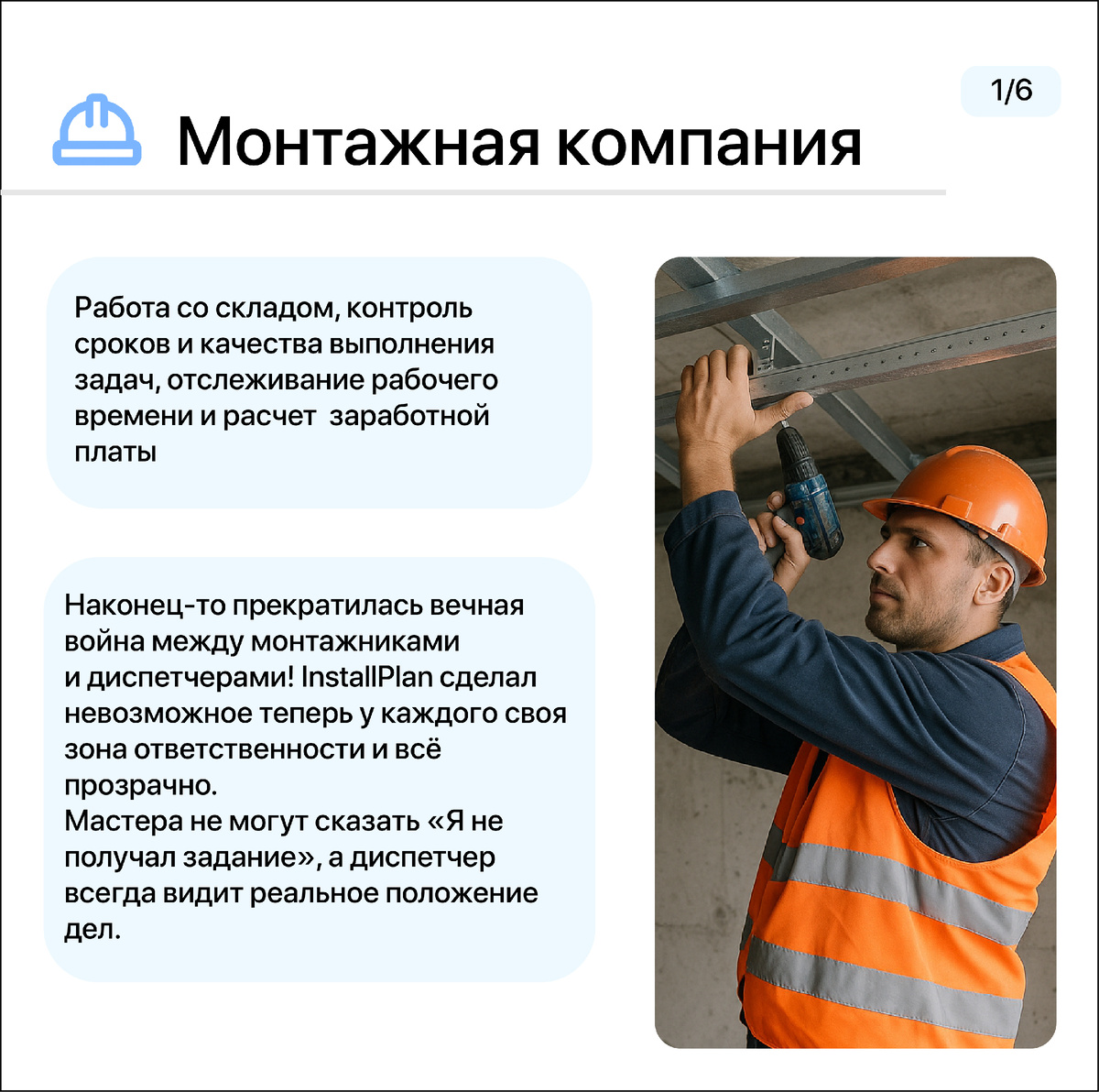 1/6

Монтажная компания

Работа со складом, контроль сроков и качества выполнения задач, отслеживание рабочего времени и расчет  заработной платы

Наконец-то прекратилась вечная война между монтажниками и диспетчерами! InstallPlan сделал невозможное теперь у каждого своя зона ответственности и всё прозрачно.
Мастера не могут сказать «Я не получал задание», а диспетчер всегда видит реальное положение дел.